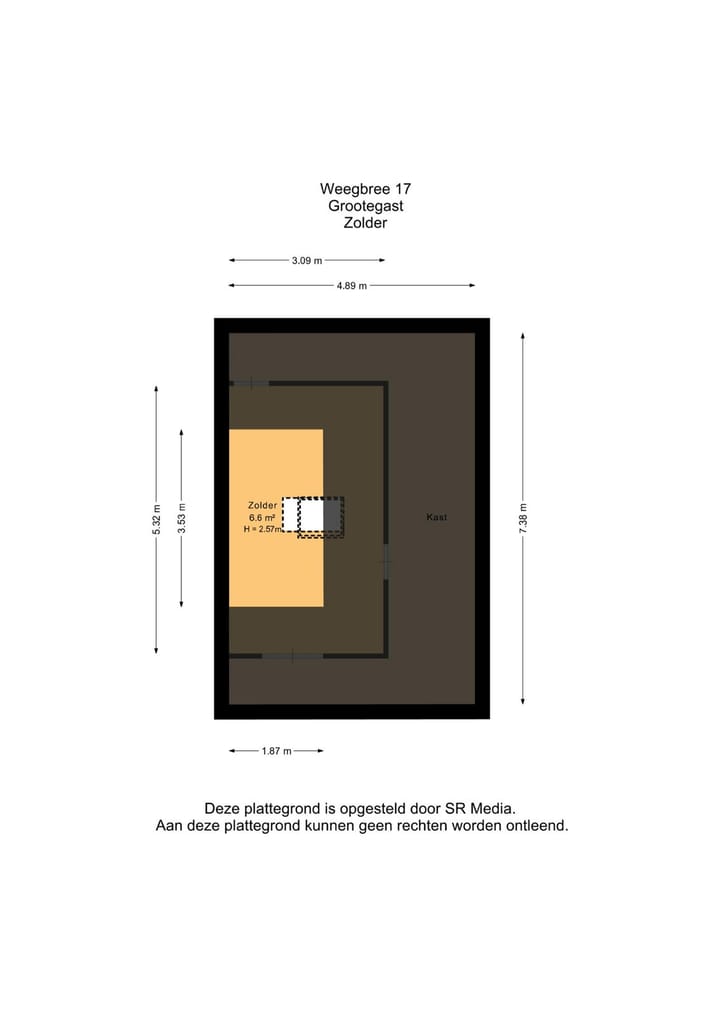 Weegbree 17
Grootegast
Zolder

3.09 m
4.89 m

5.32 m
3.53 m

Zolder
6.6 m²
H = 2.57m

Kast

7.38 m

1.87 m

Deze plattegrond is opgesteld door SR Media.
Aan deze plattegrond kunnen geen rechten worden ontleend.